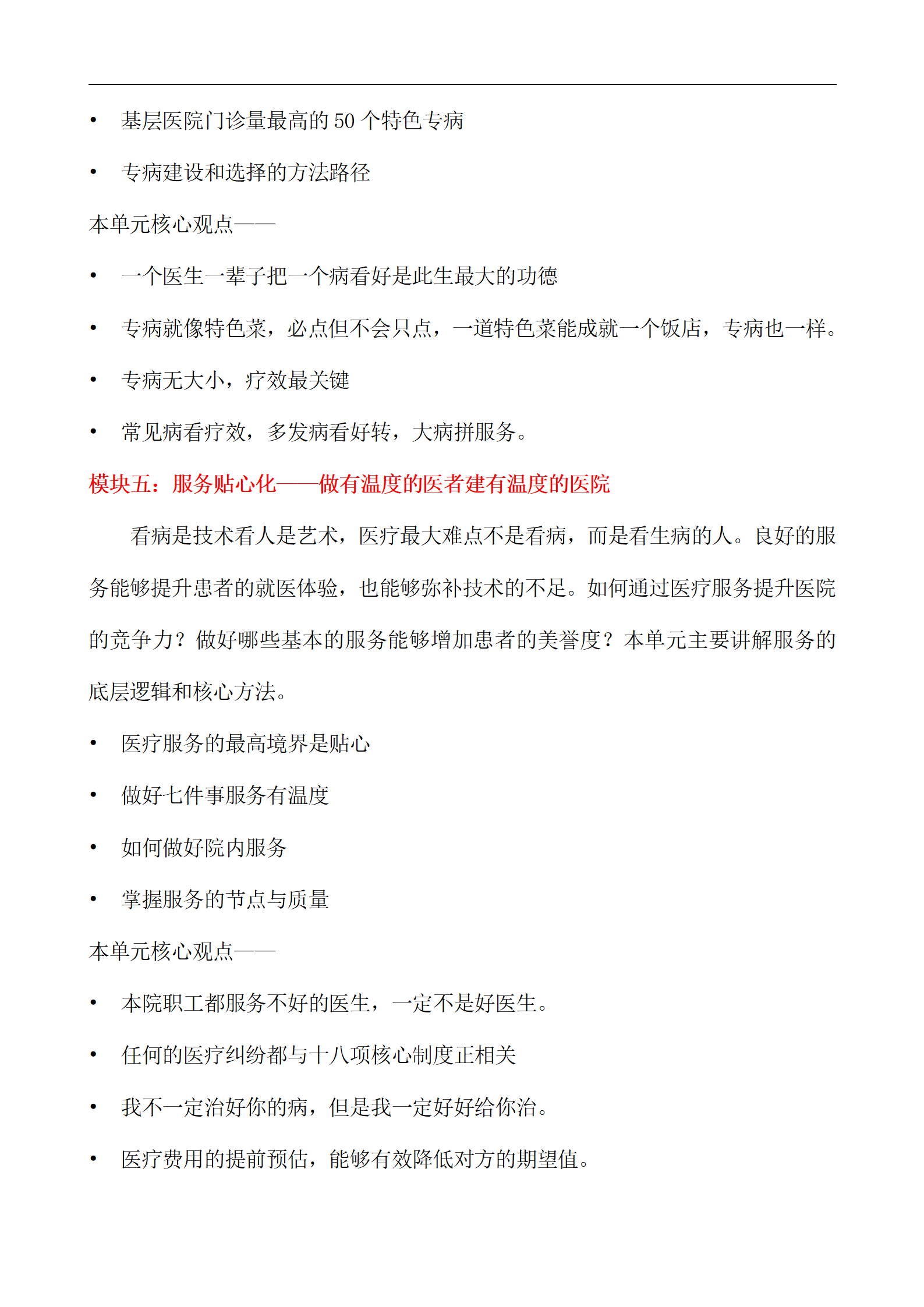 • 基层医院门诊量最高的 50 个特色专病

• 专病建设和选择的方法路径

本单元核心观点——

• 一个医生一辈子把一个病看好是此生最大的功德

• 专病就像特色菜，必点但不会只点，一道特色菜能成就一个饭店，专病也一样。

• 专病无大小，疗效最关键

• 常见病看疗效，多发病看好转，大病拼服务。

模块五：服务贴心化——做有温度的医者建有温度的医院

看病是技术看人是艺术，医疗最大难点不是看病，而是看生病的人。良好的服务能够提升患者的就医体验，也能够弥补技术的不足。如何通过医疗服务提升医院的竞争力？做好哪些基本的服务能够增加患者的美誉度？本单元主要讲解服务的底层逻辑和核心方法。

• 医疗服务的最高境界是贴心

• 做好七件事服务有温度

• 如何做好院内服务

• 掌握服务的节点与质量

本单元核心观点——

• 本院职工都服务不好的医生，一定不是好医生。

• 任何的医疗纠纷都与十八项核心制度正相关

• 我不一定治好你的病，但是我一定好好给你治。

• 医疗费用的提前预估，能够有效降低对方的期望值。